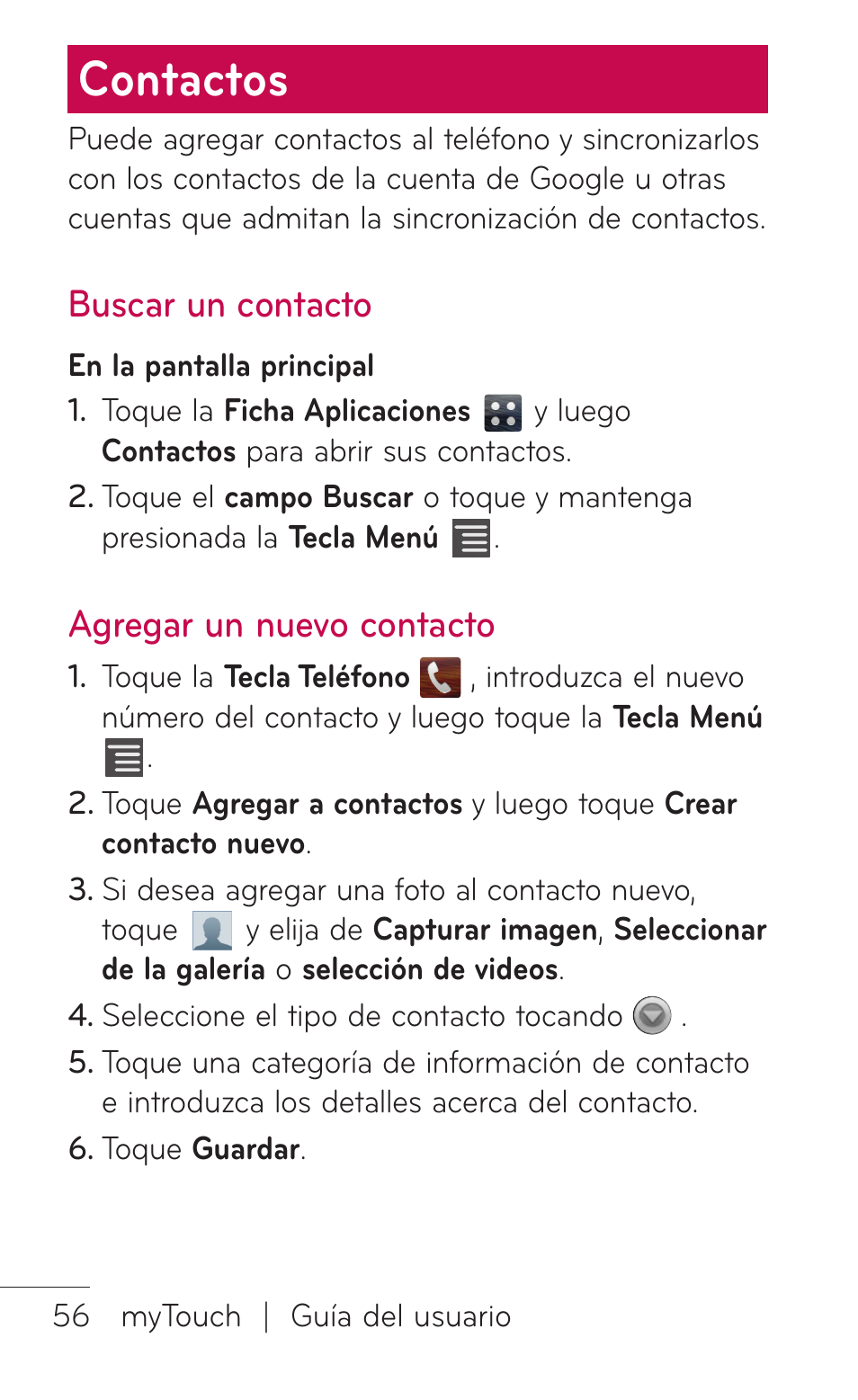 Contactos

Puede agregar contactos al teléfono y sincronizarlos con los contactos de la cuenta de Google u otras cuentas que admitan la sincronización de contactos.

Buscar un contacto

En la pantalla principal

1. Toque la Ficha Aplicaciones y luego Contactos para abrir sus contactos.

2. Toque el campo Buscar o toque y mantenga presionada la Tecla Menú .

Agregar un nuevo contacto

1. Toque la Tecla Teléfono , introduzca el nuevo número del contacto y luego toque la Tecla Menú .

2. Toque Agregar a contactos y luego toque Crear contacto nuevo.

3. Si desea agregar una foto al contacto nuevo, toque y elija de Capturar imagen, Seleccionar de la galería o selección de videos.

4. Seleccione el tipo de contacto tocando .

5. Toque una categoría de información de contacto e introduzca los detalles acerca del contacto.

6. Toque Guardar.

56 myTouch | Guía del usuario